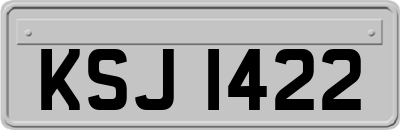 KSJ 1422